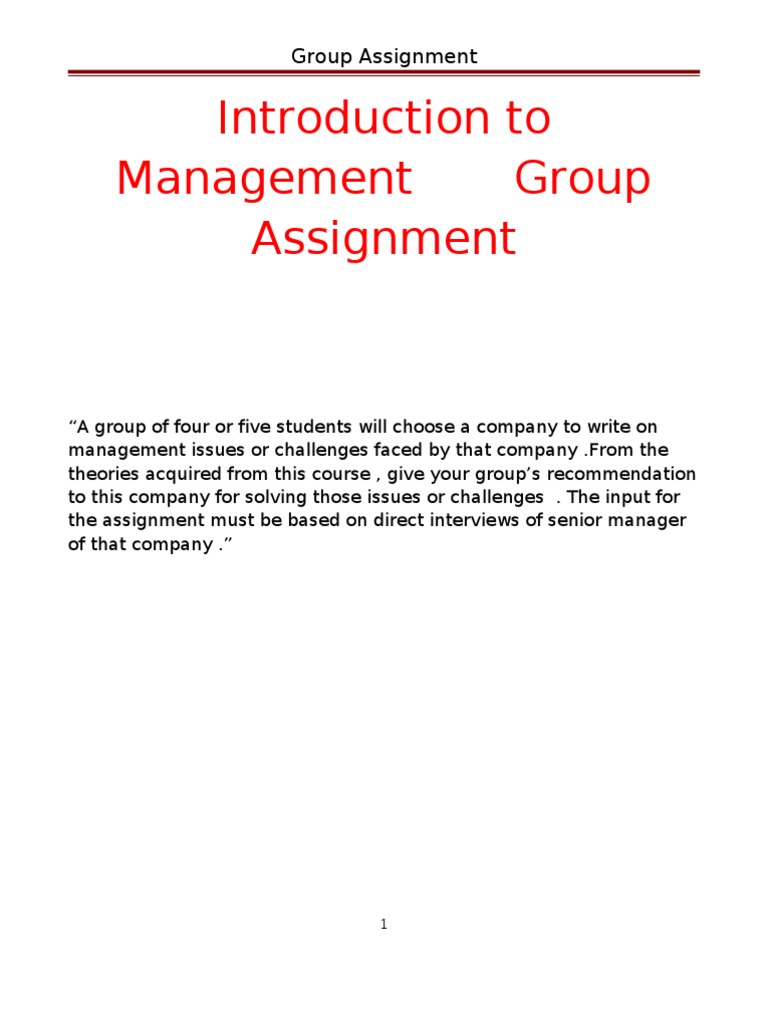 Group Assignment

Introduction to Management Group Assignment

“A group of four or five students will choose a company to write on management issues or challenges faced by that company .From the theories acquired from this course , give your group’s recommendation to this company for solving those issues or challenges . The input for the assignment must be based on direct interviews of senior manager of that company .”

1